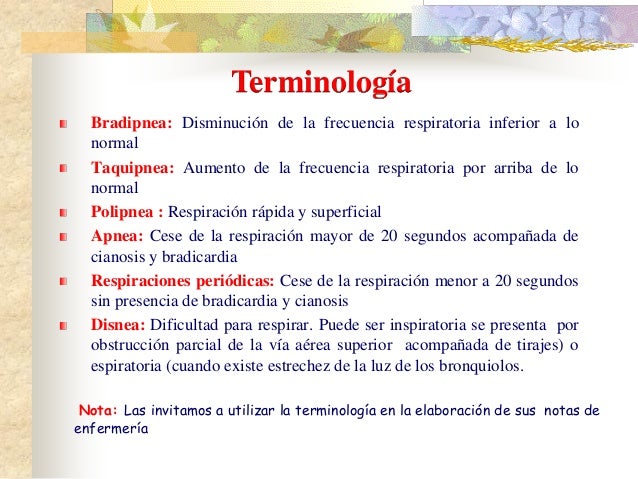 Terminología

Bradipnea: Disminución de la frecuencia respiratoria inferior a lo normal

Taquipnea: Aumento de la frecuencia respiratoria por arriba de lo normal

Polipnea : Respiración rápida y superficial

Apnea: Cese de la respiración mayor de 20 segundos acompañada de cianosis y bradicardia

Respiraciones periódicas: Cese de la respiración menor a 20 segundos sin presencia de bradicardia y cianosis

Disnea: Dificultad para respirar. Puede ser inspiratoria se presenta por obstrucción parcial de la vía aérea superior acompañada de tirajes) o espiratoria (cuando existe estrechez de la luz de los bronquiolos.

Nota: Las invitamos a utilizar la terminología en la elaboración de sus notas de enfermería